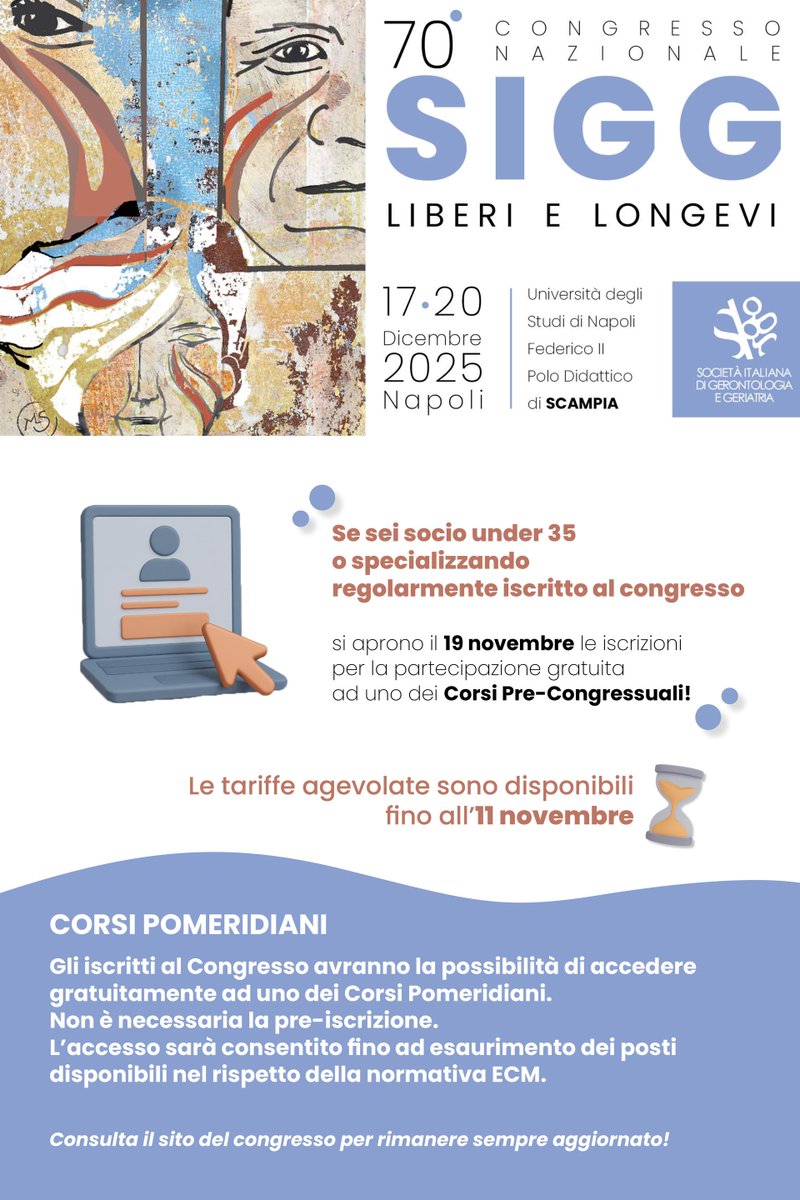 70° CONGRESSO NAZIONALE
SIGG
LIBERI E LONGEVI

17•20 Dicembre 2025 Napoli

Università degli Studi di Napoli Federico II Polo Didattico di SCAMPIA

SOCIETÀ ITALIANA DI GERONTOLOGIA E GERIATRIA

Se sei socio under 35 o specializzando regolarmente iscritto al congresso

si aprono il 19 novembre le iscrizioni per la partecipazione gratuita ad uno dei Corsi Pre-Congressuali!

Le tariffe agevolate sono disponibili fino all'11 novembre

CORSI POMERIDIANI

Gli iscritti al Congresso avranno la possibilità di accedere gratuitamente ad uno dei Corsi Pomeridiani.
Non è necessaria la pre-iscrizione.
L'accesso sarà consentito fino ad esaurimento dei posti disponibili nel rispetto della normativa ECM.

Consulta il sito del congresso per rimanere sempre aggiornato!